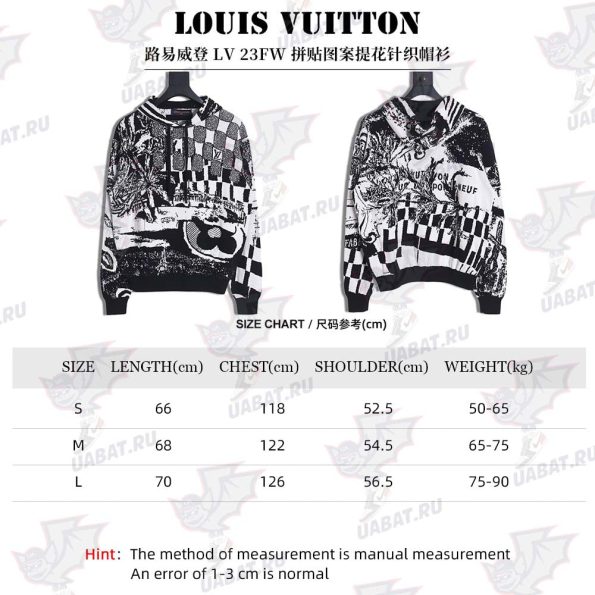 LOUIS VUITTON

路易威登 LV 23FW 拼贴图案提花针织帽衫

UABAT.RU

SIZE CHART / 尺码参考(cm)

| SIZE | LENGTH(cm) | CHEST(cm) | SHOULDER(cm) | WEIGHT(kg) |
|---|---|---|---|---|
| S | 66 | 118 | 52.5 | 50-65 |
| M | 68 | 122 | 54.5 | 65-75 |
| L | 70 | 126 | 56.5 | 75-90 |

Hint: The method of measurement is manual measurement
An error of 1-3 cm is normal